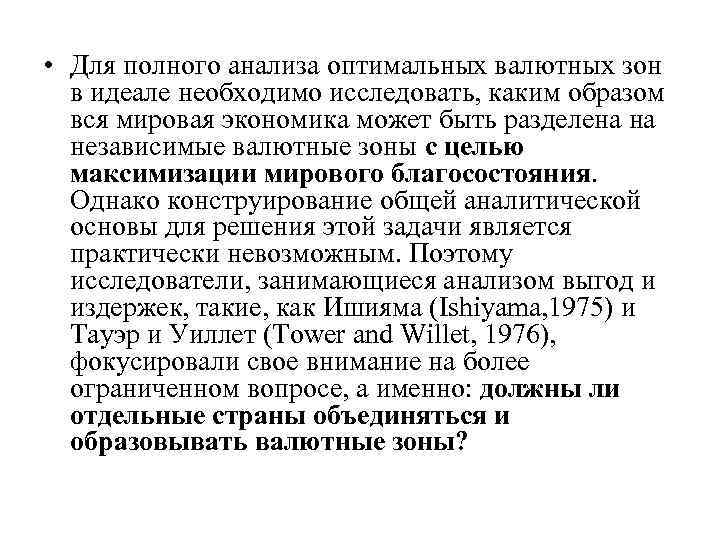 • Для полного анализа оптимальных валютных зон в идеале необходимо исследовать, каким образом вся мировая экономика может быть разделена на независимые валютные зоны с целью максимизации мирового благосостояния. Однако конструирование общей аналитической основы для решения этой задачи является практически невозможным. Поэтому исследователи, занимающиеся анализом выгод и издержек, такие, как Ишияма (Ishiyama,1975) и Тауэр и Уиллет (Tower and Willet, 1976), фокусировали свое внимание на более ограниченном вопросе, а именно: должны ли отдельные страны объединяться и образовывать валютные зоны?